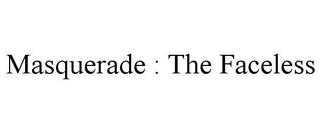 Masquerade : The Faceless